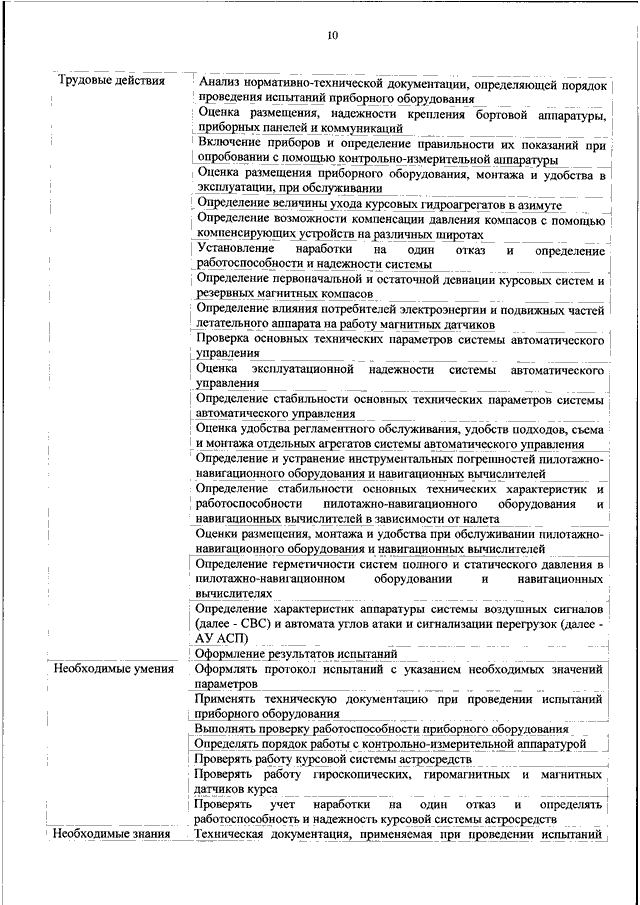 10

| | |
|---|---|
| Трудовые действия | Анализ нормативно-технической документации, определяющей порядок проведения испытаний приборного оборудования |
| | Оценка размещения, надежности крепления бортовой аппаратуры, приборных панелей и коммуникаций |
| | Включение приборов и определение правильности их показаний при опробовании с помощью контрольно-измерительной аппаратуры |
| | Оценка размещения приборного оборудования, монтажа и удобства в эксплуатации, при обслуживании |
| | Определение величины ухода курсовых гидроагрегатов в азимуте |
| | Определение возможности компенсации давления компасов с помощью компенсирующих устройств на различных широтах |
| | Установление наработки на один отказ и определение работоспособности и надежности системы |
| | Определение первоначальной и остаточной девиации курсовых систем и резервных магнитных компасов |
| | Определение влияния потребителей электроэнергии и подвижных частей летательного аппарата на работу магнитных датчиков |
| | Проверка основных технических параметров системы автоматического управления |
| | Оценка эксплуатационной надежности системы автоматического управления |
| | Определение стабильности основных технических параметров системы автоматического управления |
| | Оценка удобства регламентного обслуживания, удобств подходов, съема и монтажа отдельных агрегатов системы автоматического управления |
| | Определение и устранение инструментальных погрешностей пилотажно-навигационного оборудования и навигационных вычислителей |
| | Определение стабильности основных технических характеристик и работоспособности пилотажно-навигационного оборудования и навигационных вычислителей в зависимости от налета |
| | Оценки размещения, монтажа и удобства при обслуживании пилотажно-навигационного оборудования и навигационных вычислителей |
| | Определение герметичности систем полного и статического давления в пилотажно-навигационном оборудовании и навигационных вычислителях |
| | Определение характеристик аппаратуры системы воздушных сигналов (далее - СВС) и автомата углов атаки и сигнализации перегрузок (далее - АУ АСП) |
| | Оформление результатов испытаний |
| Необходимые умения | Оформлять протокол испытаний с указанием необходимых значений параметров |
| | Применять техническую документацию при проведении испытаний приборного оборудования |
| | Выполнять проверку работоспособности приборного оборудования |
| | Определять порядок работы с контрольно-измерительной аппаратурой |
| | Проверять работу курсовой системы астросредств |
| | Проверять работу гироскопических, гиромагнитных и магнитных датчиков курса |
| | Проверять учет наработки на один отказ и определять работоспособность и надежность курсовой системы астросредств |
| Необходимые знания | Техническая документация, применяемая при проведении испытаний |